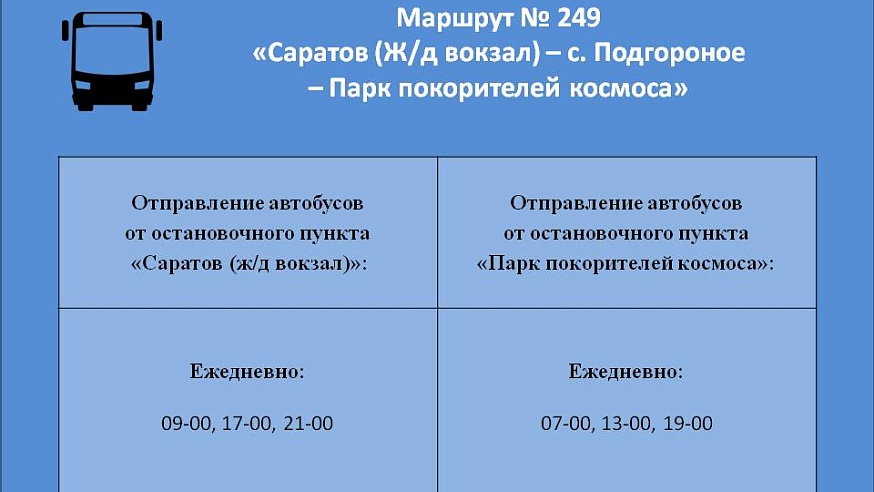 Маршрут № 249
«Саратов (Ж/д вокзал) – с. Подгороное
– Парк покорителей космоса»

| Отправление автобусов от остановочного пункта «Саратов (ж/д вокзал)»: | Отправление автобусов от остановочного пункта «Парк покорителей космоса»: |
|---|---|
| Ежедневно: 09-00, 17-00, 21-00 | Ежедневно: 07-00, 13-00, 19-00 |